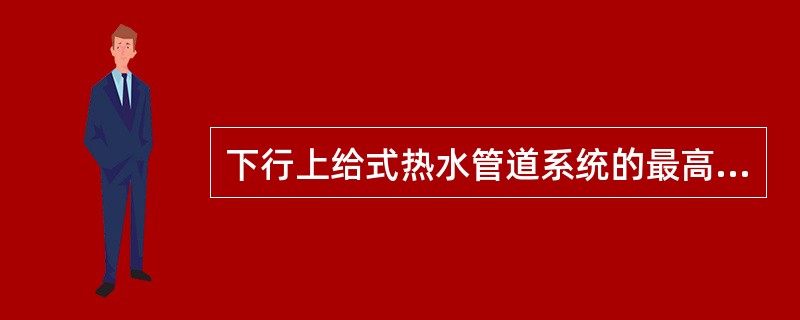 下行上给式热水管道系统的最高...